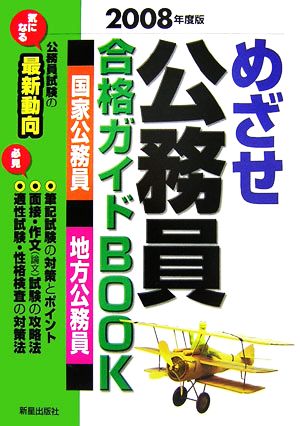 2008年度版

めざせ
公務員
合格ガイドBOOK

国家公務員
地方公務員

気になる
公務員試験の
最新動向

必見
●筆記試験の対策とポイント
●面接・作文(論文)試験の攻略法
●適性試験・性格検査の対策法

新星出版社